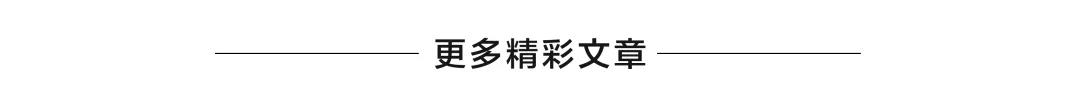 更多精彩文章